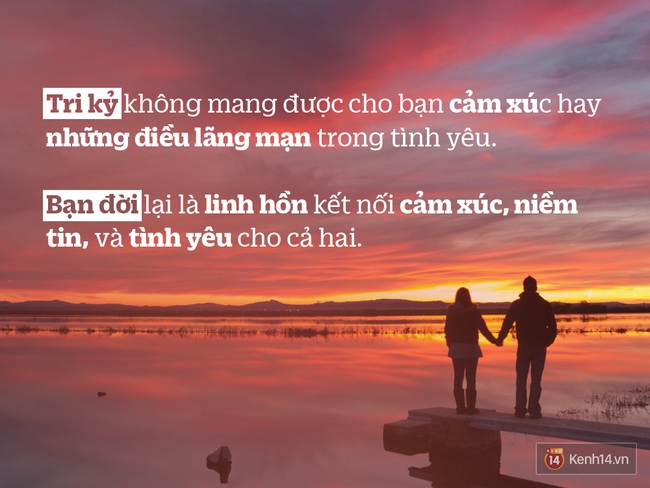 Tri kỷ không mang được cho bạn cảm xúc hay những điều lãng mạn trong tình yêu.

Bạn đời lại là linh hồn kết nối cảm xúc, niềm tin, và tình yêu cho cả hai.

14 Kenh14.vn